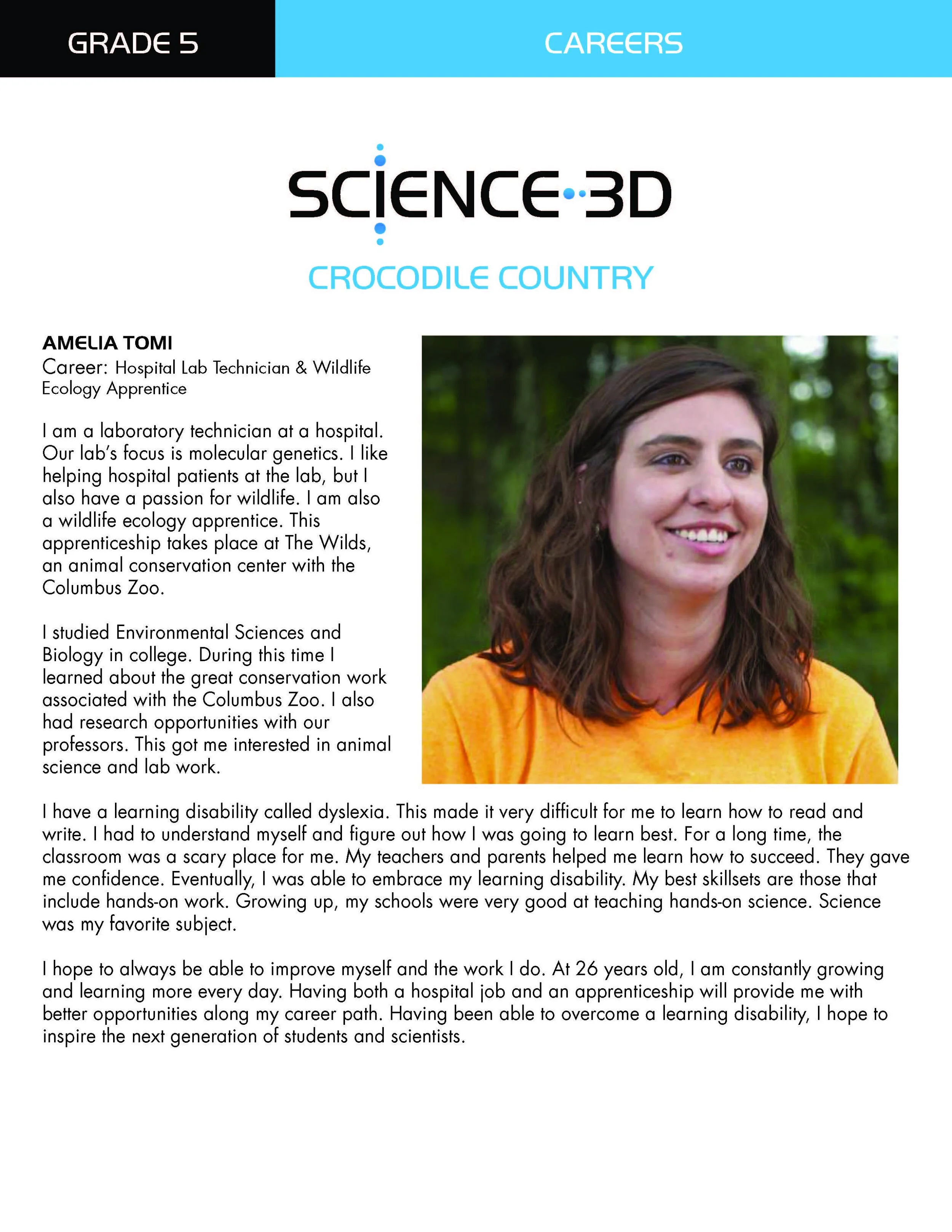 GRADE 5

CAREERS

SCIENCE 3D

CROCODILE COUNTRY

AMELIA TOMI
Career: Hospital Lab Technician & Wildlife Ecology Apprentice

I am a laboratory technician at a hospital. Our lab's focus is molecular genetics. I like helping hospital patients at the lab, but I also have a passion for wildlife. I am also a wildlife ecology apprentice. This apprenticeship takes place at The Wilds, an animal conservation center with the Columbus Zoo.

I studied Environmental Sciences and Biology in college. During this time I learned about the great conservation work associated with the Columbus Zoo. I also had research opportunities with our professors. This got me interested in animal science and lab work.

I have a learning disability called dyslexia. This made it very difficult for me to learn how to read and write. I had to understand myself and figure out how I was going to learn best. For a long time, the classroom was a scary place for me. My teachers and parents helped me learn how to succeed. They gave me confidence. Eventually, I was able to embrace my learning disability. My best skillsets are those that include hands-on work. Growing up, my schools were very good at teaching hands-on science. Science was my favorite subject.

I hope to always be able to improve myself and the work I do. At 26 years old, I am constantly growing and learning more every day. Having both a hospital job and an apprenticeship will provide me with better opportunities along my career path. Having been able to overcome a learning disability, I hope to inspire the next generation of students and scientists.